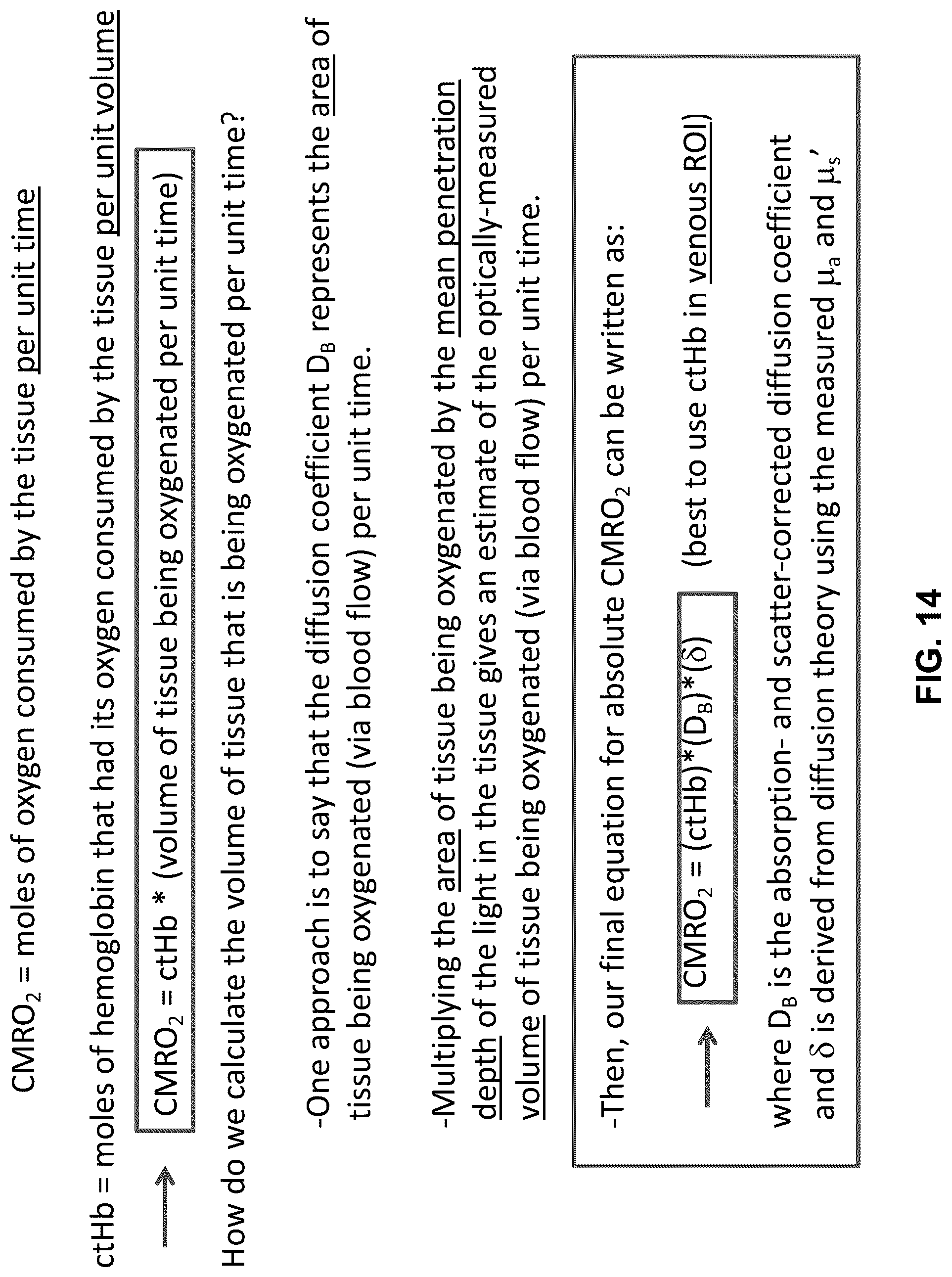 $CMRO_2$ = moles of oxygen consumed by the tissue per unit time

ctHb = moles of hemoglobin that had its oxygen consumed by the tissue per unit volume

→ $CMRO_2$ = ctHb * (volume of tissue being oxygenated per unit time)

How do we calculate the volume of tissue that is being oxygenated per unit time?

-One approach is to say that the diffusion coefficient $D_B$ represents the area of tissue being oxygenated (via blood flow) per unit time.

-Multiplying the area of tissue being oxygenated by the mean penetration depth of the light in the tissue gives an estimate of the optically-measured volume of tissue being oxygenated (via blood flow) per unit time.

-Then, our final equation for absolute $CMRO_2$ can be written as:

→ $CMRO_2$ = (ctHb)*($D_B$)*($\delta$)   (best to use ctHb in venous ROI)

where $D_B$ is the absorption- and scatter-corrected diffusion coefficient and $\delta$ is derived from diffusion theory using the measured $\mu_a$ and $\mu_s'$

FIG. 14